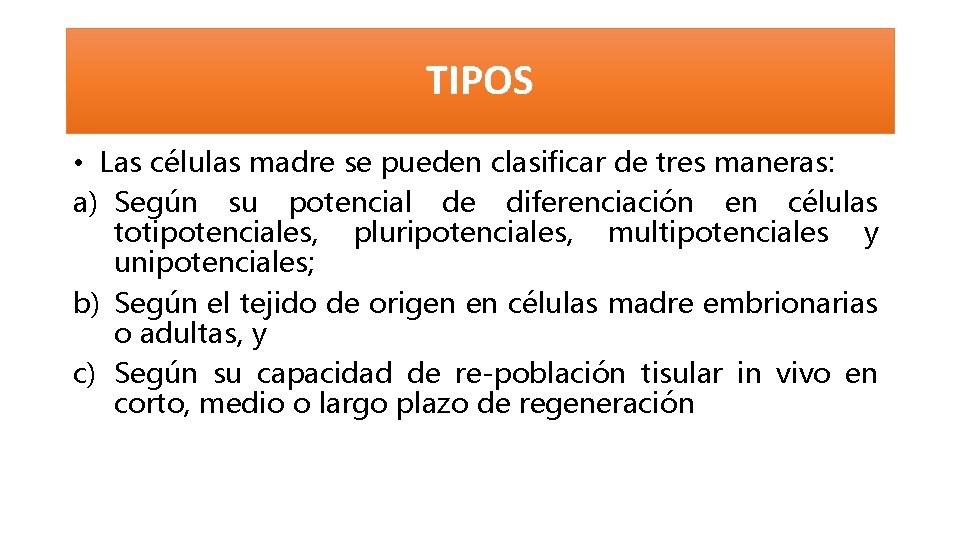 TIPOS

• Las células madre se pueden clasificar de tres maneras:

a) Según su potencial de diferenciación en células totipotenciales, pluripotenciales, multipotenciales y unipotenciales;

b) Según el tejido de origen en células madre embrionarias o adultas, y

c) Según su capacidad de re-población tisular in vivo en corto, medio o largo plazo de regeneración